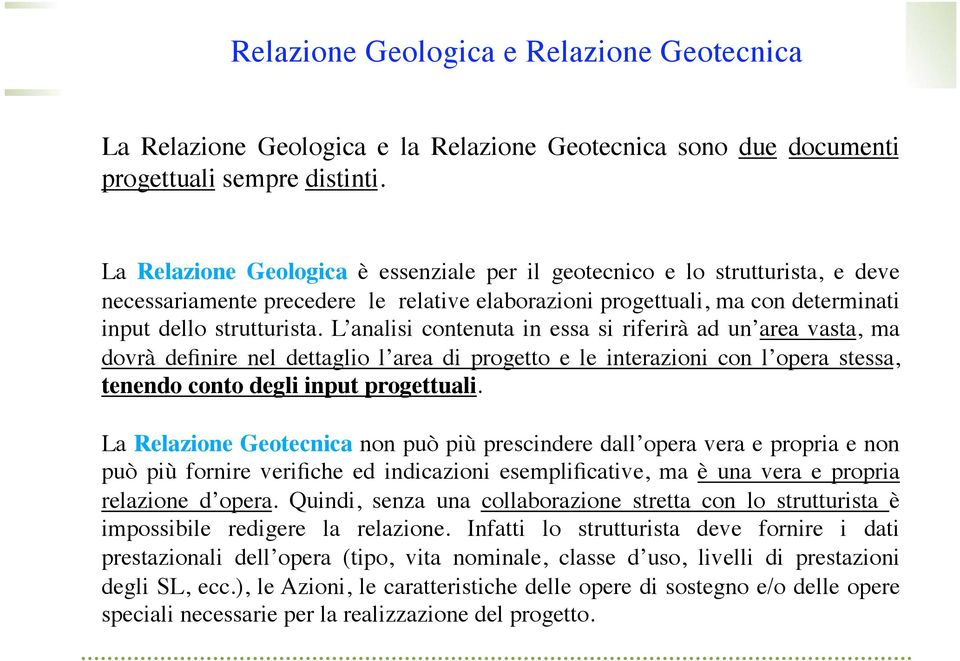 Relazione Geologica e Relazione Geotecnica

La Relazione Geologica e la Relazione Geotecnica sono due documenti progettuali sempre distinti.

La Relazione Geologica è essenziale per il geotecnico e lo strutturista, e deve necessariamente precedere le relative elaborazioni progettuali, ma con determinati input dello strutturista. L'analisi contenuta in essa si riferirà ad un'area vasta, ma dovrà definire nel dettaglio l'area di progetto e le interazioni con l'opera stessa, tenendo conto degli input progettuali.

La Relazione Geotecnica non può più prescindere dall'opera vera e propria e non può più fornire verifiche ed indicazioni esemplificative, ma è una vera e propria relazione d'opera. Quindi, senza una collaborazione stretta con lo strutturista è impossibile redigere la relazione. Infatti lo strutturista deve fornire i dati prestazionali dell'opera (tipo, vita nominale, classe d'uso, livelli di prestazioni degli SL, ecc.), le Azioni, le caratteristiche delle opere di sostegno e/o delle opere speciali necessarie per la realizzazione del progetto.